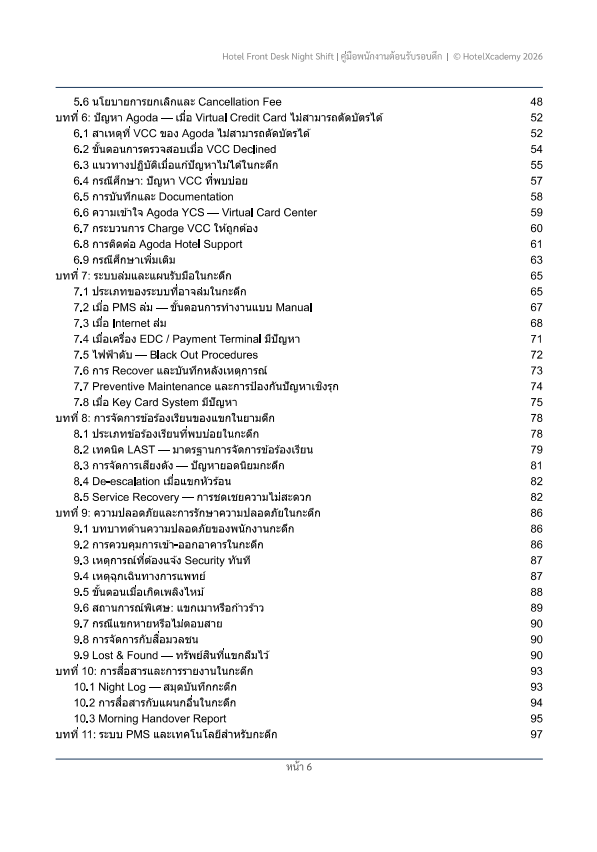 Hotel Front Desk Night Shift | คู่มือพนักงานต้อนรับรอบดึก | © HotelXcademy 2026

5.6 นโยบายการยกเลิกและ Cancellation Fee 48
บทที่ 6: ปัญหา Agoda — เมื่อ Virtual Credit Card ไม่สามารถตัดบัตรได้ 52
6.1 สาเหตุที่ VCC ของ Agoda ไม่สามารถตัดบัตรได้ 52
6.2 ขั้นตอนการตรวจสอบเมื่อ VCC Declined 54
6.3 แนวทางปฏิบัติเมื่อแก้ปัญหาไม่ได้ในกะดึก 55
6.4 กรณีศึกษา: ปัญหา VCC ที่พบบ่อย 57
6.5 การบันทึกและ Documentation 58
6.6 ความเข้าใจ Agoda YCS — Virtual Card Center 59
6.7 กระบวนการ Charge VCC ให้ถูกต้อง 60
6.8 การติดต่อ Agoda Hotel Support 61
6.9 กรณีศึกษาเพิ่มเติม 63
บทที่ 7: ระบบล่มและแผนรับมือในกะดึก 65
7.1 ประเภทของระบบที่อาจล่มในกะดึก 65
7.2 เมื่อ PMS ล่ม — ขั้นตอนการทำงานแบบ Manual 67
7.3 เมื่อ Internet ล่ม 68
7.4 เมื่อเครื่อง EDC / Payment Terminal มีปัญหา 71
7.5 ไฟฟ้าดับ — Black Out Procedures 72
7.6 การ Recover และบันทึกหลังเหตุการณ์ 73
7.7 Preventive Maintenance และการป้องกันปัญหาเชิงรุก 74
7.8 เมื่อ Key Card System มีปัญหา 75
บทที่ 8: การจัดการข้อร้องเรียนของแขกในยามดึก 78
8.1 ประเภทข้อร้องเรียนที่พบบ่อยในกะดึก 78
8.2 เทคนิค LAST — มาตรฐานการจัดการข้อร้องเรียน 79
8.3 การจัดการเสียงดัง — ปัญหายอดนิยมกะดึก 81
8.4 De-escalation เมื่อแขกหัวร้อน 82
8.5 Service Recovery — การชดเชยความไม่สะดวก 82
บทที่ 9: ความปลอดภัยและการรักษาความปลอดภัยในกะดึก 86
9.1 บทบาทด้านความปลอดภัยของพนักงานกะดึก 86
9.2 การควบคุมการเข้า-ออกอาคารในกะดึก 86
9.3 เหตุการณ์ที่ต้องแจ้ง Security ทันที 87
9.4 เหตุฉุกเฉินทางการแพทย์ 87
9.5 ขั้นตอนเมื่อเกิดเพลิงไหม้ 88
9.6 สถานการณ์พิเศษ: แขกเมาหรือก้าวร้าว 89
9.7 กรณีแขกหายหรือไม่ตอบสาย 90
9.8 การจัดการกับสื่อมวลชน 90
9.9 Lost & Found — ทรัพย์สินที่แขกลืมไว้ 90
บทที่ 10: การสื่อสารและการรายงานในกะดึก 93
10.1 Night Log — สมุดบันทึกกะดึก 93
10.2 การสื่อสารกับแผนกอื่นในกะดึก 94
10.3 Morning Handover Report 95
บทที่ 11: ระบบ PMS และเทคโนโลยีสำหรับกะดึก 97

หน้า 6